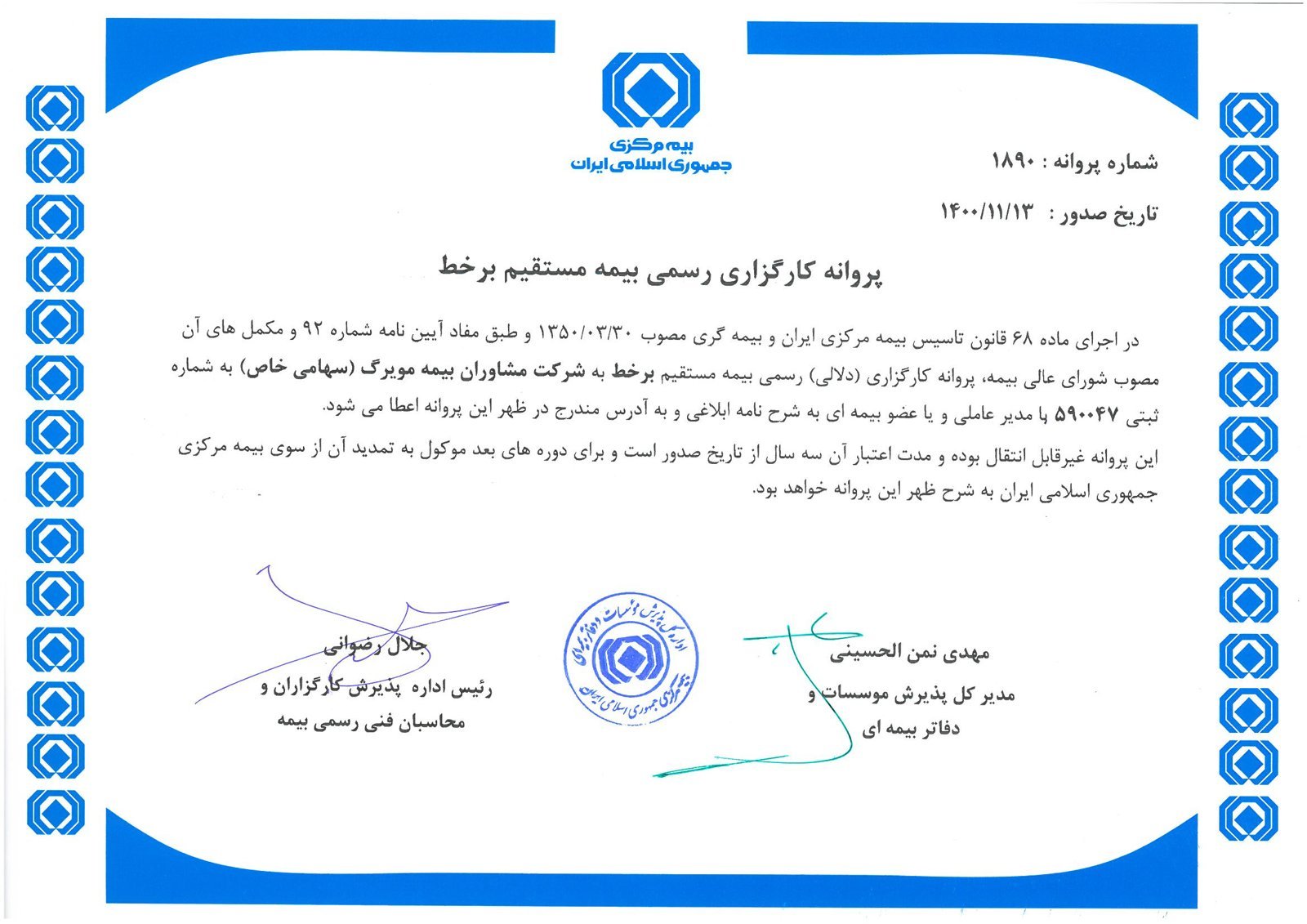 بیمه مرکزی
جمهوری اسلامی ایران

شماره پروانه : ۱۸۹۰

تاریخ صدور : ۱۴۰۰/۱۱/۱۳

پروانه کارگزاری رسمی بیمه مستقیم برخط

در اجرای ماده ۶۸ قانون تاسیس بیمه مرکزی ایران و بیمه گری مصوب ۱۳۵۰/۰۳/۳۰ و طبق مفاد آیین نامه شماره ۹۲ و مکمل های آن مصوب شورای عالی بیمه، پروانه کارگزاری (دلالی) رسمی بیمه مستقیم برخط به شرکت مشاوران بیمه مویرگ (سهامی خاص) به شماره ثبتی ۵۹۰۰۴۷ با مدیر عاملی و یا عضو بیمه ای به شرح نامه ابلاغی و به آدرس مندرج در ظهر این پروانه اعطا می شود.

این پروانه غیرقابل انتقال بوده و مدت اعتبار آن سه سال از تاریخ صدور است و برای دوره های بعد موکول به تمدید آن از سوی بیمه مرکزی جمهوری اسلامی ایران به شرح ظهر این پروانه خواهد بود.

مهدی نمن الحسینی
مدیر کل پذیرش موسسات و
دفاتر بیمه ای

اداره کل پذیرش موسسات و دفاتر بیمه ای
بیمه مرکزی جمهوری اسلامی ایران

جلال رضوانی
رئیس اداره پذیرش کارگزاران و
محاسبان فنی رسمی بیمه